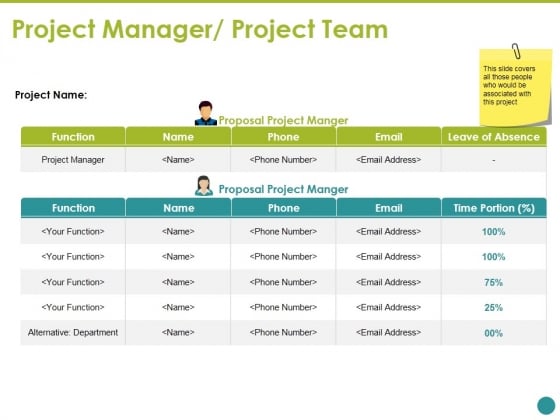 Project Manager/ Project Team

This slide covers all those people who would be associated with this project

Project Name:

Proposal Project Manger

| Function | Name | Phone | Email | Leave of Absence |
|---|---|---|---|---|
| Project Manager | <Name> | <Phone Number> | <Email Address> | - |

Proposal Project Manger

| Function | Name | Phone | Email | Time Portion (%) |
|---|---|---|---|---|
| <Your Function> | <Name> | <Phone Number> | <Email Address> | 100% |
| <Your Function> | <Name> | <Phone Number> | <Email Address> | 100% |
| <Your Function> | <Name> | <Phone Number> | <Email Address> | 75% |
| <Your Function> | <Name> | <Phone Number> | <Email Address> | 25% |
| Alternative: Department | <Name> | <Phone Number> | <Email Address> | 00% |